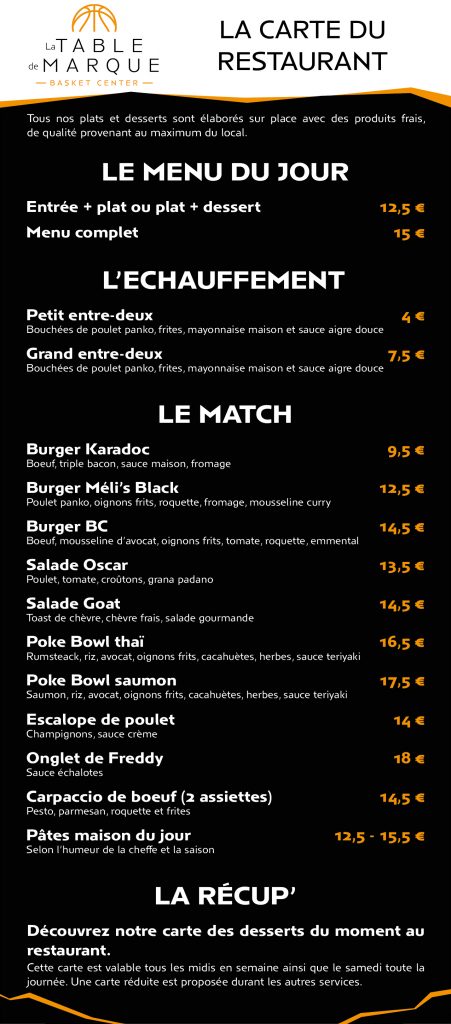 La TABLE de MARQUE
BASKET CENTER

LA CARTE DU RESTAURANT

Tous nos plats et desserts sont élaborés sur place avec des produits frais, de qualité provenant au maximum du local.

LE MENU DU JOUR

Entrée + plat ou plat + dessert 12,5 €
Menu complet 15 €

L'ECHAUFFEMENT

Petit entre-deux 4 €
Bouchées de poulet panko, frites, mayonnaise maison et sauce aigre douce

Grand entre-deux 7,5 €
Bouchées de poulet panko, frites, mayonnaise maison et sauce aigre douce

LE MATCH

Burger Karadoc 9,5 €
Boeuf, triple bacon, sauce maison, fromage

Burger Méli's Black 12,5 €
Poulet panko, oignons frits, roquette, fromage, mousseline curry

Burger BC 14,5 €
Boeuf, mousseline d'avocat, oignons frits, tomate, roquette, emmental

Salade Oscar 13,5 €
Poulet, tomate, croûtons, grana padano

Salade Goat 14,5 €
Toast de chèvre, chèvre frais, salade gourmande

Poke Bowl thaï 16,5 €
Rumsteack, riz, avocat, oignons frits, cacahuètes, herbes, sauce teriyaki

Poke Bowl saumon 17,5 €
Saumon, riz, avocat, oignons frits, cacahuètes, herbes, sauce teriyaki

Escalope de poulet 14 €
Champignons, sauce crème

Onglet de Freddy 18 €
Sauce échalotes

Carpaccio de boeuf (2 assiettes) 14,5 €
Pesto, parmesan, roquette et frites

Pâtes maison du jour 12,5 - 15,5 €
Selon l'humeur de la cheffe et la saison

LA RÉCUP'

Découvrez notre carte des desserts du moment au restaurant.
Cette carte est valable tous les midis en semaine ainsi que le samedi toute la journée. Une carte réduite est proposée durant les autres services.